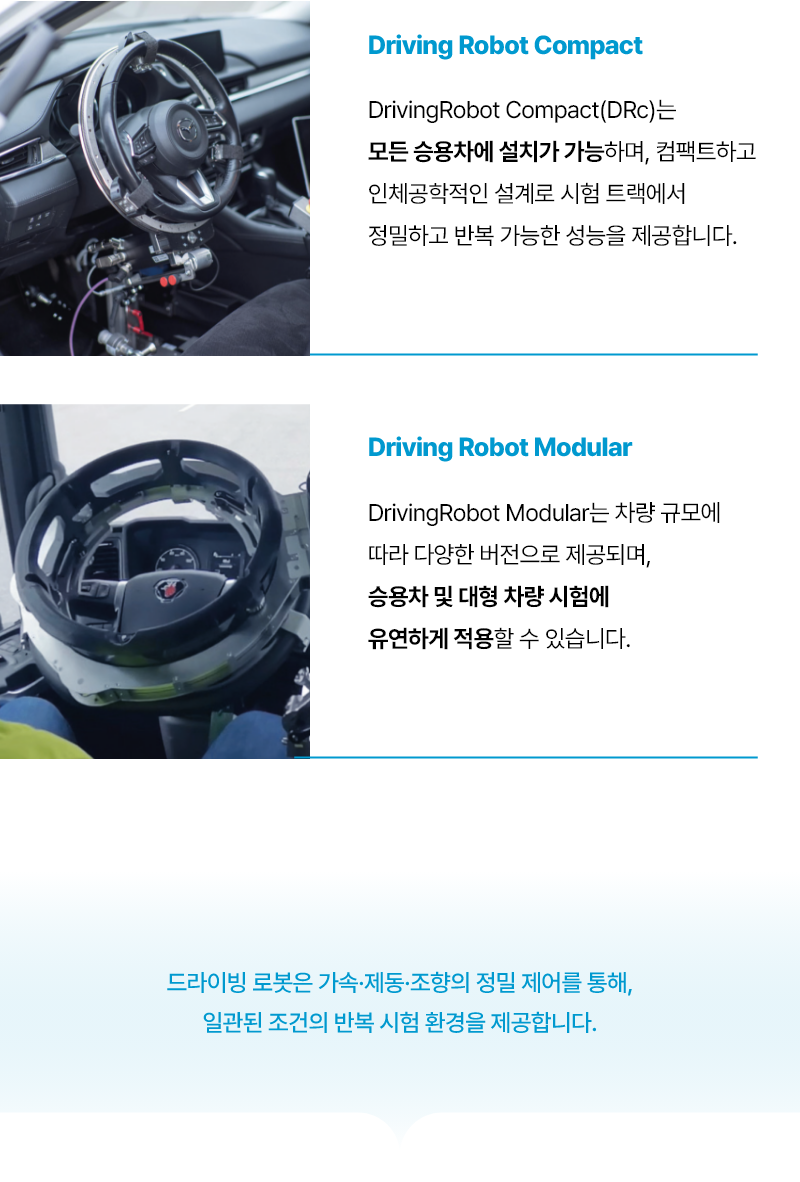 Driving Robot Compact

DrivingRobot Compact(DRc)는 모든 승용차에 설치가 가능하며, 컴팩트하고 인체공학적인 설계로 시험 트랙에서 정밀하고 반복 가능한 성능을 제공합니다.

Driving Robot Modular

DrivingRobot Modular는 차량 규모에 따라 다양한 버전으로 제공되며, 승용차 및 대형 차량 시험에 유연하게 적용할 수 있습니다.

드라이빙 로봇은 가속·제동·조향의 정밀 제어를 통해, 일관된 조건의 반복 시험 환경을 제공합니다.